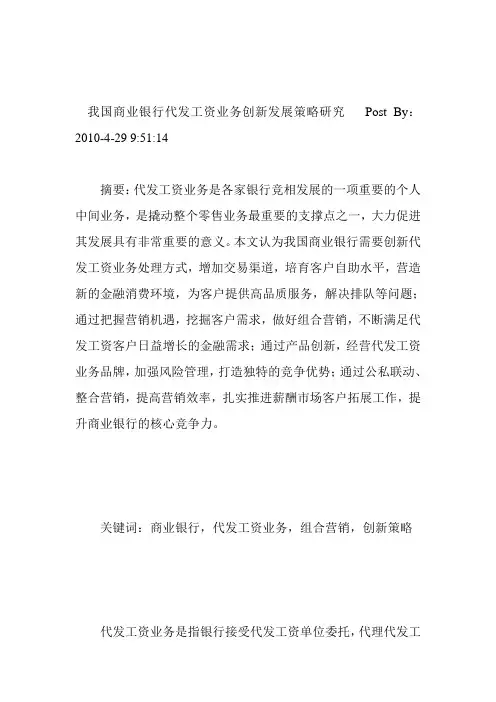 我国商业银行代发工资业务创新发展策略研究　Post By：2010-4-29 9:51:14

摘要：代发工资业务是各家银行竞相发展的一项重要的个人中间业务，是撬动整个零售业务最重要的支撑点之一，大力促进其发展具有非常重要的意义。本文认为我国商业银行需要创新代发工资业务处理方式，增加交易渠道，培育客户自助水平，营造新的金融消费环境，为客户提供高品质服务，解决排队等问题；通过把握营销机遇，挖掘客户需求，做好组合营销，不断满足代发工资客户日益增长的金融需求；通过产品创新，经营代发工资业务品牌，加强风险管理，打造独特的竞争优势；通过公私联动、整合营销，提高营销效率，扎实推进薪酬市场客户拓展工作，提升商业银行的核心竞争力。

关键词：商业银行，代发工资业务，组合营销，创新策略

代发工资业务是指银行接受代发工资单位委托，代理代发工